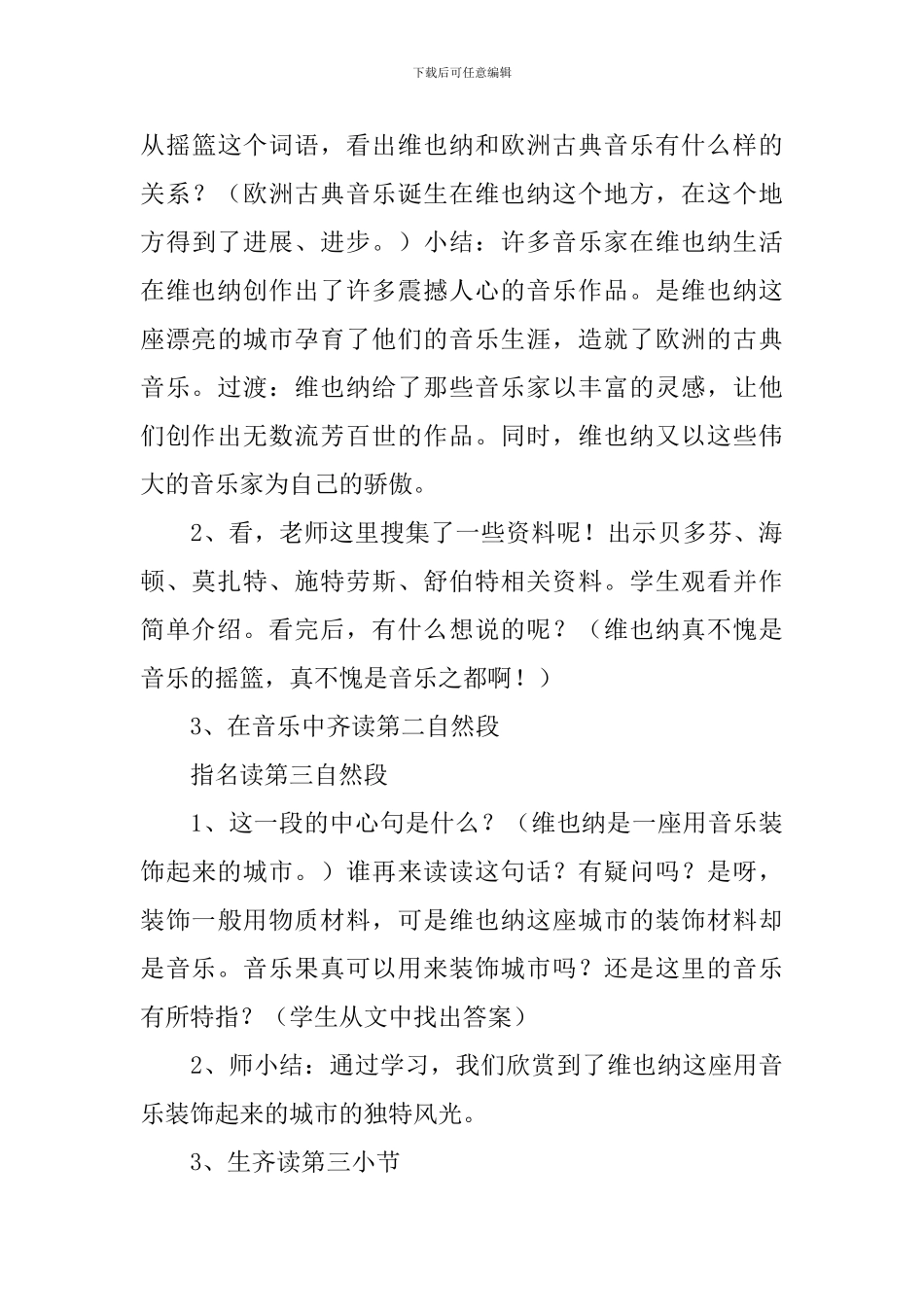 下载后可任意编辑

从摇篮这个词语，看出维也纳和欧洲古典音乐有什么样的关系？（欧洲古典音乐诞生在维也纳这个地方，在这个地方得到了进展、进步。）小结：许多音乐家在维也纳生活在维也纳创作出了许多震撼人心的音乐作品。是维也纳这座漂亮的城市孕育了他们的音乐生涯，造就了欧洲的古典音乐。过渡：维也纳给了那些音乐家以丰富的灵感，让他们创作出无数流芳百世的作品。同时，维也纳又以这些伟大的音乐家为自己的骄傲。

2、看，老师这里搜集了一些资料呢！出示贝多芬、海顿、莫扎特、施特劳斯、舒伯特相关资料。学生观看并作简单介绍。看完后，有什么想说的呢？（维也纳真不愧是音乐的摇篮，真不愧是音乐之都啊！）

3、在音乐中齐读第二自然段

指名读第三自然段

1、这一段的中心句是什么？（维也纳是一座用音乐装饰起来的城市。）谁再来读读这句话？有疑问吗？是呀，装饰一般用物质材料，可是维也纳这座城市的装饰材料却是音乐。音乐果真可以用来装饰城市吗？还是这里的音乐有所特指？（学生从文中找出答案）

2、师小结：通过学习，我们欣赏到了维也纳这座用音乐装饰起来的城市的独特风光。

3、生齐读第三小节